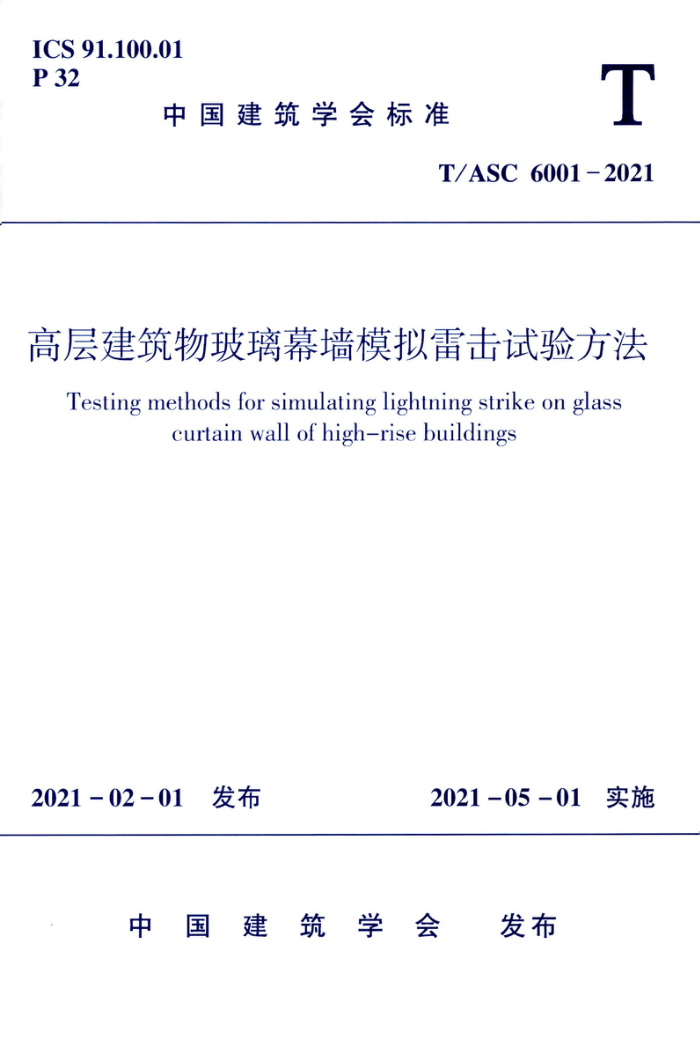 ICS 91.100.01
P 32

T

中国建筑学会标准

T/ASC 6001-2021

高层建筑物玻璃幕墙模拟雷击试验方法

Testing methods for simulating lightning strike on glass curtain wall of high-rise buildings

2021-02-01 发布

2021-05-01 实施

中国建筑学会 发布